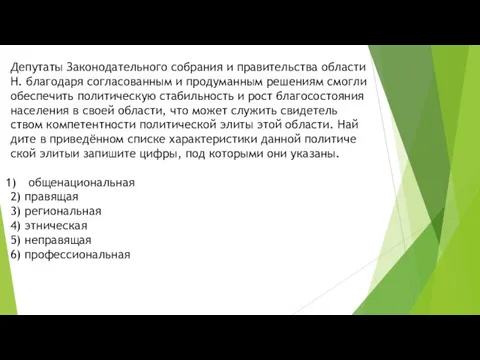 Депутаты Законодательного собрания и правительства области Н. благодаря согласованным и продуманным решениям смогли обеспечить политическую стабильность и рост благосостояния населения в своей области, что может служить свидетель ством компетентности политической элиты этой области. Най дите в приведённом списке характеристики данной политиче ской элитыи запишите цифры, под которыми они указаны.

1) общенациональная
2) правящая
3) региональная
4) этническая
5) неправящая
6) профессиональная